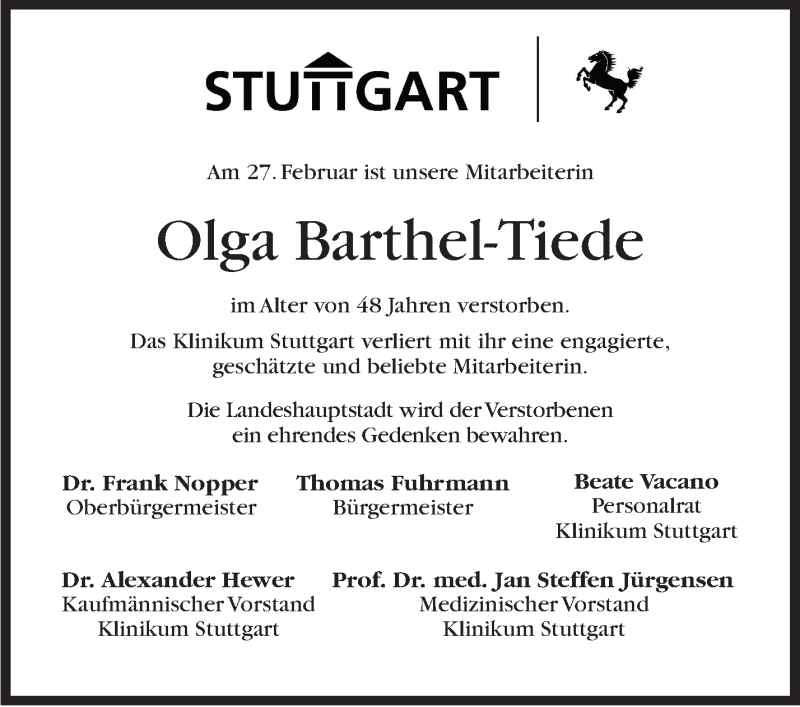 STUTTGART

Am 27. Februar ist unsere Mitarbeiterin

Olga Barthel-Tiede

im Alter von 48 Jahren verstorben.

Das Klinikum Stuttgart verliert mit ihr eine engagierte, geschätzte und beliebte Mitarbeiterin.

Die Landeshauptstadt wird der Verstorbenen ein ehrendes Gedenken bewahren.

Dr. Frank Nopper
Oberbürgermeister

Thomas Fuhrmann
Bürgermeister

Beate Vacano
Personalrat
Klinikum Stuttgart

Dr. Alexander Hewer
Kaufmännischer Vorstand
Klinikum Stuttgart

Prof. Dr. med. Jan Steffen Jürgensen
Medizinischer Vorstand
Klinikum Stuttgart